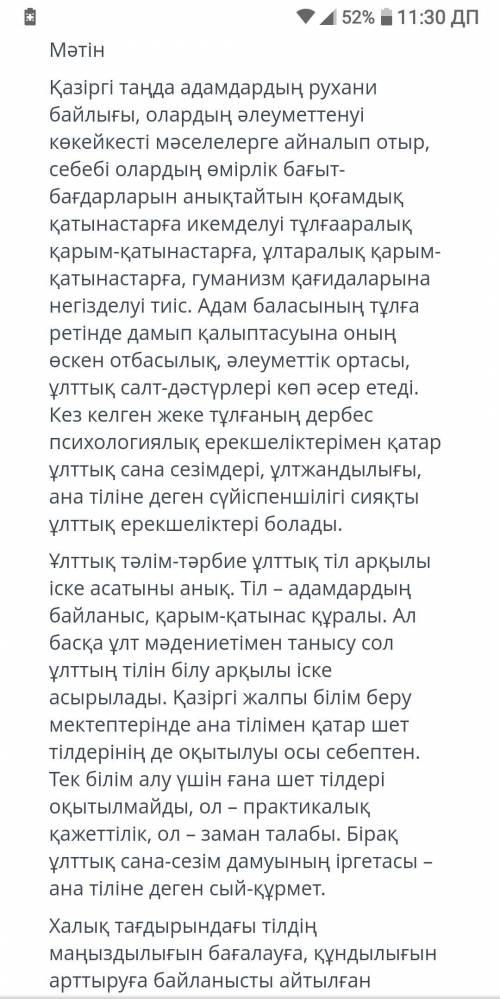 52% 11:30 ДП

Мәтін

Қазіргі таңда адамдардың рухани байлығы, олардың әлеуметтенуі көкейкесті мәселелерге айналып отыр, себебі олардың өмірлік бағыт-бағдарларын анықтайтын қоғамдық қатынастарға икемделуі тұлғааралық қарым-қатынастарға, ұлтаралық қарым-қатынастарға, гуманизм қағидаларына негізделуі тиіс. Адам баласының тұлға ретінде дамып қалыптасуына оның өскен отбасылық, әлеуметтік ортасы, ұлттық салт-дәстүрлері көп әсер етеді. Кез келген жеке тұлғаның дербес психологиялық ерекшеліктерімен қатар ұлттық сана сезімдері, ұлтжандылығы, ана тіліне деген сүйіспеншілігі сияқты ұлттық ерекшеліктері болады.

Ұлттық тәлім-тәрбие ұлттық тіл арқылы іске асатыны анық. Тіл – адамдардың байланыс, қарым-қатынас құралы. Ал басқа ұлт мәдениетімен танысу сол ұлттың тілін білу арқылы іске асырылады. Қазіргі жалпы білім беру мектептерінде ана тілімен қатар шет тілдерінің де оқытылуы осы себептен. Тек білім алу үшін ғана шет тілдері оқытылмайды, ол – практикалық қажеттілік, ол – заман талабы. Бірақ ұлттық сана-сезім дамуының іргетасы – ана тіліне деген сый-құрмет.

Халық тағдырындағы тілдің маңыздылығын бағалауға, құндылығын арттыруға байланысты айтылған